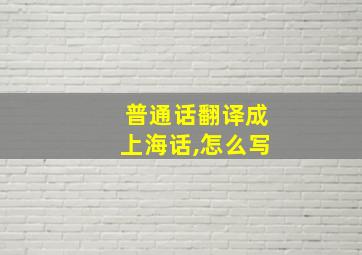 普通话翻译成上海话,怎么写